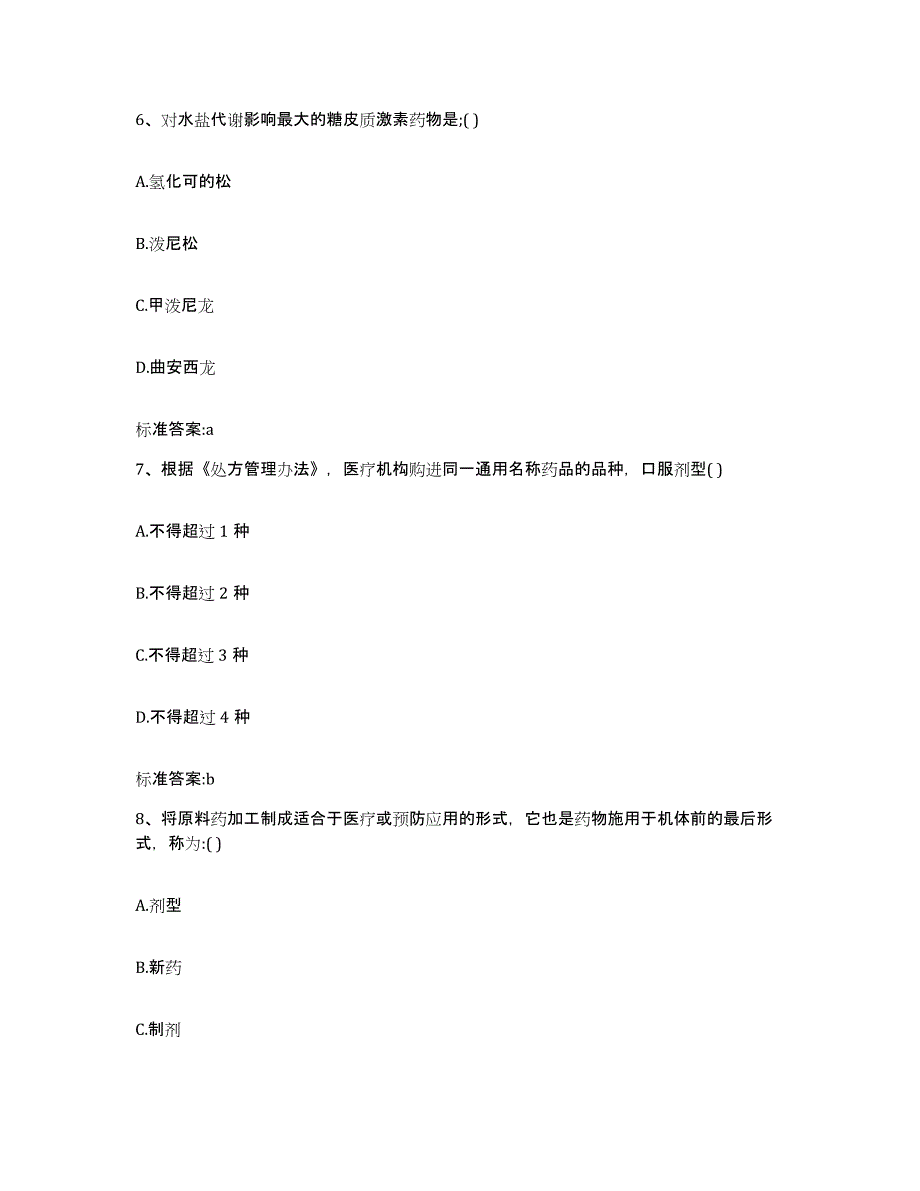 6、对水盐代谢影响最大的糖皮质激素药物是;( )

A.氢化可的松

B.泼尼松

C.甲泼尼龙

D.曲安西龙

标准答案:a

7、根据《处方管理办法》，医疗机构购进同一通用名称药品的品种，口服剂型( )

A.不得超过 1 种

B.不得超过 2 种

C.不得超过 3 种

D.不得超过 4 种

标准答案:b

8、将原料药加工制成适合于医疗或预防应用的形式，它也是药物施用于机体前的最后形式，称为:( )

A.剂型

B.新药

C.制剂